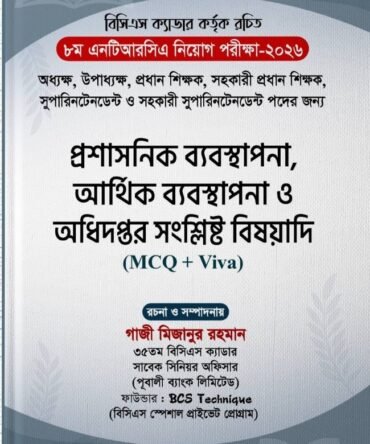 বিসিএস ক্যাডার কর্তৃক রচিত

৮ম এনটিআরসিএ নিয়োগ পরীক্ষা-২০২৬

অধ্যক্ষ, উপাধ্যক্ষ, প্রধান শিক্ষক, সহকারী প্রধান শিক্ষক, সুপারিনটেনডেন্ট ও সহকারী সুপারিনটেনডেন্ট পদের জন্য

প্রশাসনিক ব্যবস্থাপনা, আর্থিক ব্যবস্থাপনা ও অধিদপ্তর সংশ্লিষ্ট বিষয়াদি

(MCQ + Viva)

রচনা ও সম্পাদনায়

গাজী মিজানুর রহমান

৩৫তম বিসিএস ক্যাডার

সাবেক সিনিয়র অফিসার

(পূবালী ব্যাংক লিমিটেড)

ফাউন্ডার : BCS Technique

(বিসিএস স্পেশাল প্রাইভেট প্রোগ্রাম)